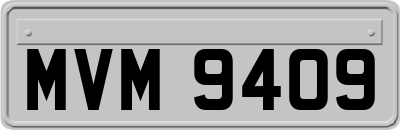 MVM 9409